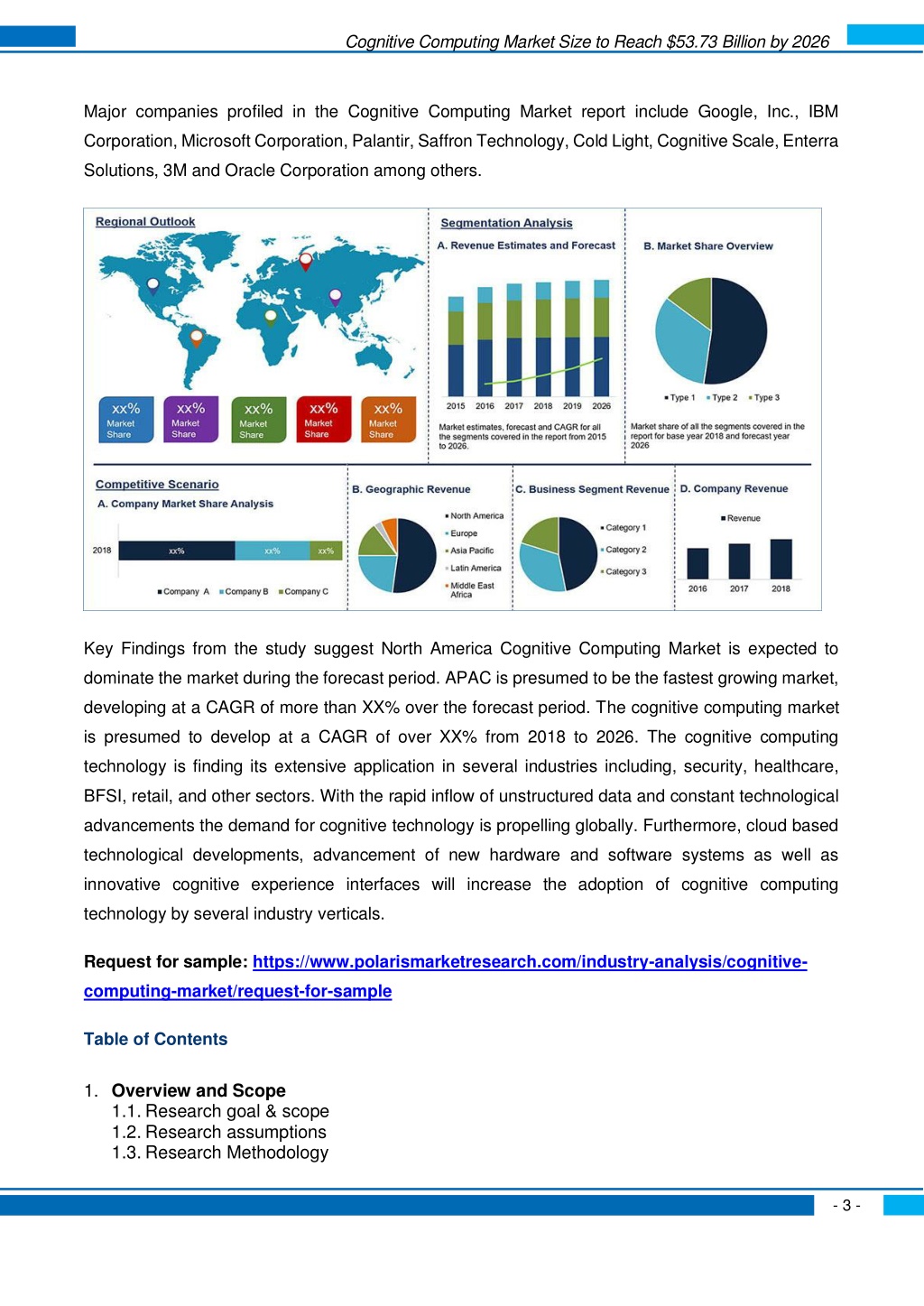 Cognitive Computing Market Size to Reach $53.73 Billion by 2026

Major companies profiled in the Cognitive Computing Market report include Google, Inc., IBM Corporation, Microsoft Corporation, Palantir, Saffron Technology, Cold Light, Cognitive Scale, Enterra Solutions, 3M and Oracle Corporation among others.

Regional Outlook

xx% Market Share
xx% Market Share
xx% Market Share
xx% Market Share
xx% Market Share

Segmentation Analysis

A. Revenue Estimates and Forecast

2015 2016 2017 2018 2019 2026

Market estimates, forecast and CAGR for all the segments covered in the report from 2015 to 2026.

B. Market Share Overview

Type 1 Type 2 Type 3

Market share of all the segments covered in the report for base year 2018 and forecast year 2026

Competitive Scenario

A. Company Market Share Analysis

2018 xx% xx% xx%

Company A Company B Company C

B. Geographic Revenue

North America
Europe
Asia Pacific
Latin America
Middle East Africa

C. Business Segment Revenue

Category 1
Category 2
Category 3

D. Company Revenue

Revenue

2016 2017 2018

Key Findings from the study suggest North America Cognitive Computing Market is expected to dominate the market during the forecast period. APAC is presumed to be the fastest growing market, developing at a CAGR of more than XX% over the forecast period. The cognitive computing market is presumed to develop at a CAGR of over XX% from 2018 to 2026. The cognitive computing technology is finding its extensive application in several industries including, security, healthcare, BFSI, retail, and other sectors. With the rapid inflow of unstructured data and constant technological advancements the demand for cognitive technology is propelling globally. Furthermore, cloud based technological developments, advancement of new hardware and software systems as well as innovative cognitive experience interfaces will increase the adoption of cognitive computing technology by several industry verticals.

Request for sample: https://www.polarismarketresearch.com/industry-analysis/cognitive-computing-market/request-for-sample

Table of Contents

1. Overview and Scope
1.1. Research goal & scope
1.2. Research assumptions
1.3. Research Methodology

- 3 -